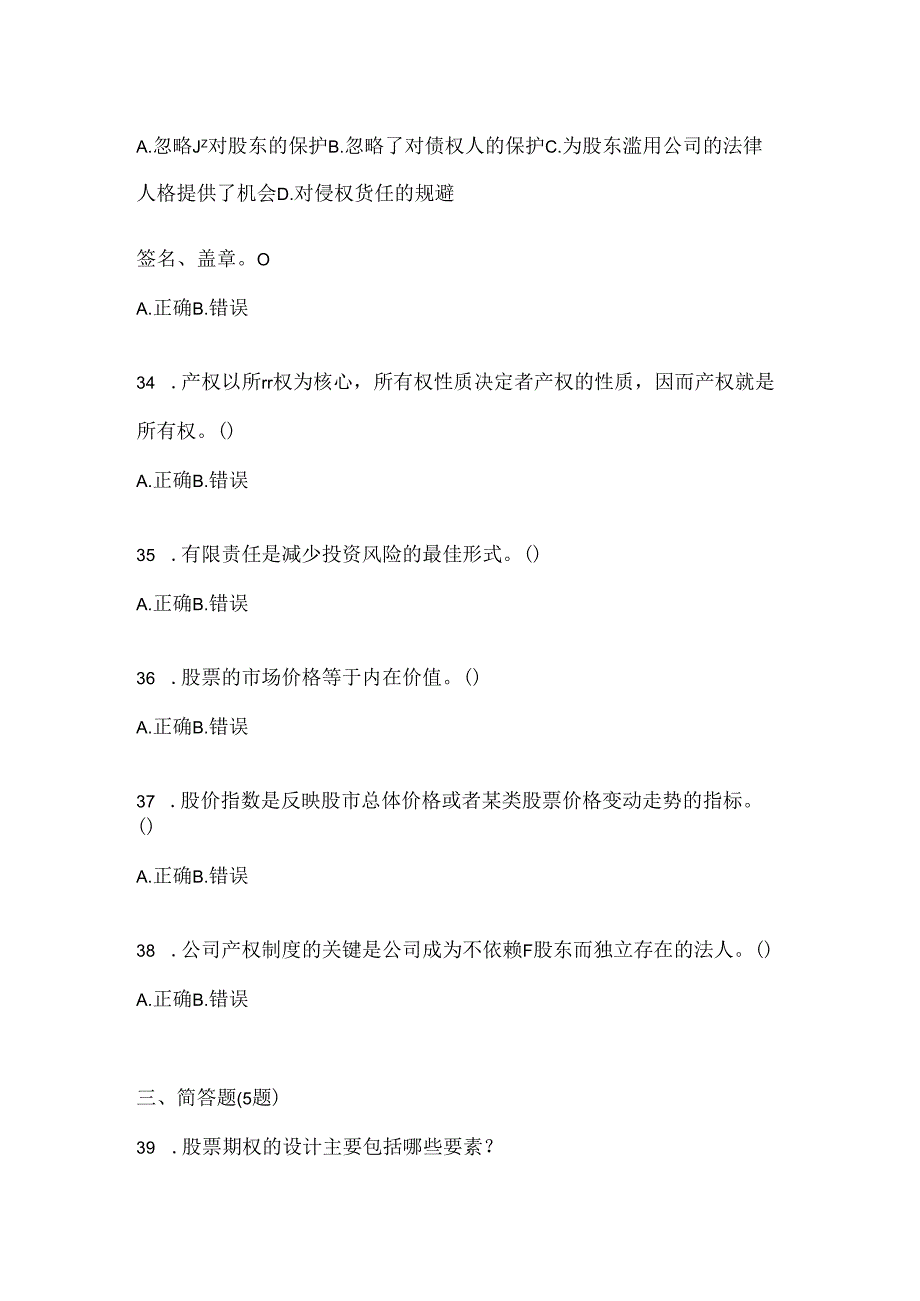 A.忽略J²对股东的保护B.忽略了对债权人的保护C.为股东滥用公司的法律人格提供了机会D.对侵权货任的规避

签名、盖章。O

A.正确B.错误

34 .产权以所rr权为核心，所有权性质决定者产权的性质，因而产权就是所有权。()

A.正确B.错误

35 .有限责任是减少投资风险的最佳形式。()

A.正确B.错误

36 .股票的市场价格等于内在价值。()

A.正确B.错误

37 .股价指数是反映股市总体价格或者某类股票价格变动走势的指标。()

A.正确B.错误

38 .公司产权制度的关键是公司成为不依赖F股东而独立存在的法人。()

A.正确B.错误

三、简答题(5题)

39 .股票期权的设计主要包括哪些要素？